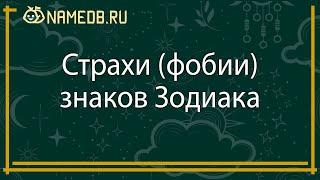 NAMEDB.RU

Страхи (фобии) знаков Зодиака